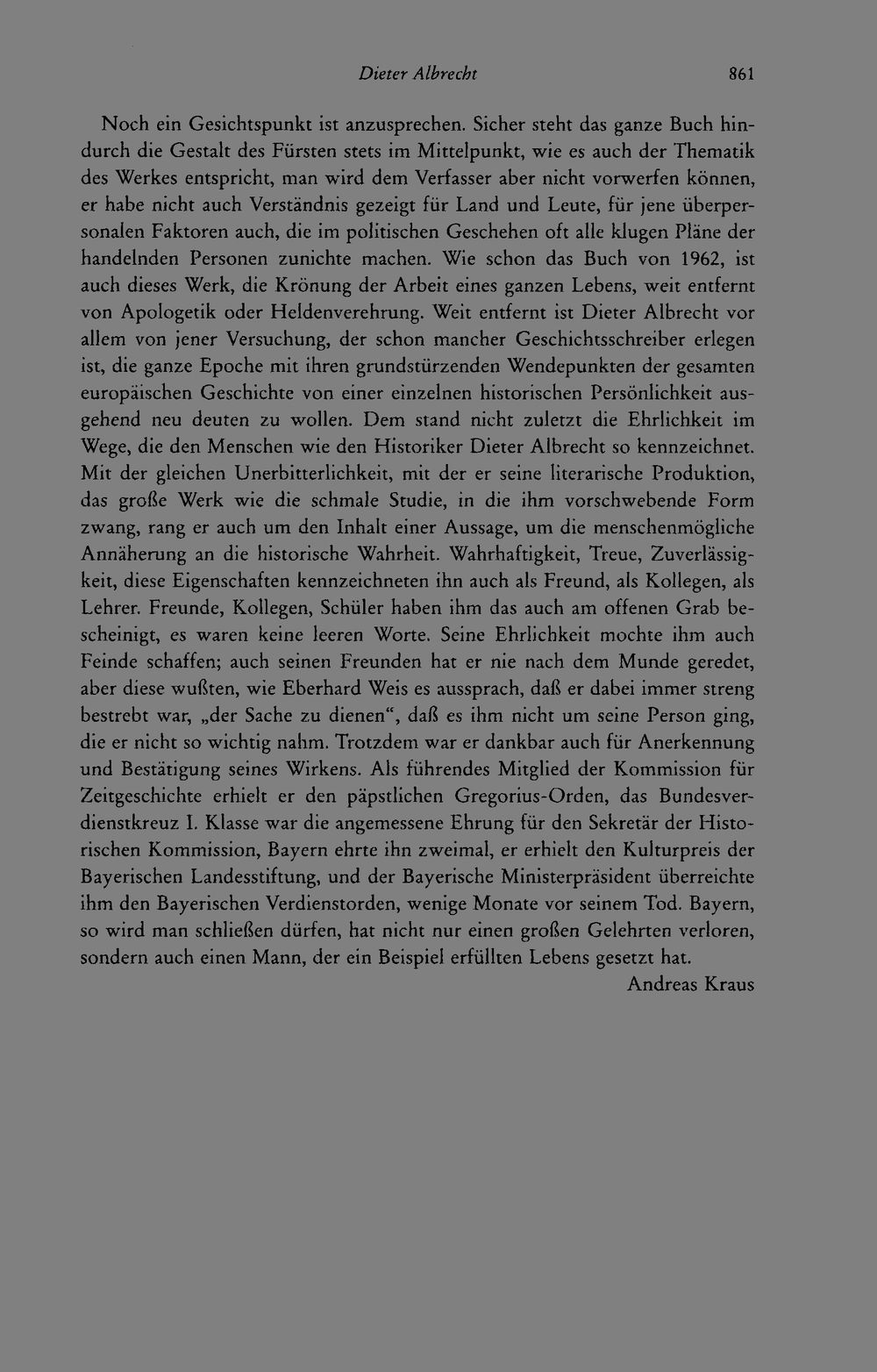 Dieter Albrecht 861

Noch ein Gesichtspunkt ist anzusprechen. Sicher steht das ganze Buch hindurch die Gestalt des Fürsten stets im Mittelpunkt, wie es auch der Thematik des Werkes entspricht, man wird dem Verfasser aber nicht vorwerfen können, er habe nicht auch Verständnis gezeigt für Land und Leute, für jene überpersonalen Faktoren auch, die im politischen Geschehen oft alle klugen Pläne der handelnden Personen zunichte machen. Wie schon das Buch von 1962, ist auch dieses Werk, die Krönung der Arbeit eines ganzen Lebens, weit entfernt von Apologetik oder Heldenverehrung. Weit entfernt ist Dieter Albrecht vor allem von jener Versuchung, der schon mancher Geschichtsschreiber erlegen ist, die ganze Epoche mit ihren grundstürzenden Wendepunkten der gesamten europäischen Geschichte von einer einzelnen historischen Persönlichkeit ausgehend neu deuten zu wollen. Dem stand nicht zuletzt die Ehrlichkeit im Wege, die den Menschen wie den Historiker Dieter Albrecht so kennzeichnet. Mit der gleichen Unerbitterlichkeit, mit der er seine literarische Produktion, das große Werk wie die schmale Studie, in die ihm vorschwebende Form zwang, rang er auch um den Inhalt einer Aussage, um die menschenmögliche Annäherung an die historische Wahrheit. Wahrhaftigkeit, Treue, Zuverlässigkeit, diese Eigenschaften kennzeichneten ihn auch als Freund, als Kollegen, als Lehrer. Freunde, Kollegen, Schüler haben ihm das auch am offenen Grab bescheinigt, es waren keine leeren Worte. Seine Ehrlichkeit mochte ihm auch Feinde schaffen; auch seinen Freunden hat er nie nach dem Munde geredet, aber diese wußten, wie Eberhard Weis es aussprach, daß er dabei immer streng bestrebt war, „der Sache zu dienen“, daß es ihm nicht um seine Person ging, die er nicht so wichtig nahm. Trotzdem war er dankbar auch für Anerkennung und Bestätigung seines Wirkens. Als führendes Mitglied der Kommission für Zeitgeschichte erhielt er den päpstlichen Gregorius-Orden, das Bundesverdienstkreuz I. Klasse war die angemessene Ehrung für den Sekretär der Historischen Kommission, Bayern ehrte ihn zweimal, er erhielt den Kulturpreis der Bayerischen Landesstiftung, und der Bayerische Ministerpräsident überreichte ihm den Bayerischen Verdienstorden, wenige Monate vor seinem Tod. Bayern, so wird man schließen dürfen, hat nicht nur einen großen Gelehrten verloren, sondern auch einen Mann, der ein Beispiel erfüllten Lebens gesetzt hat.

Andreas Kraus